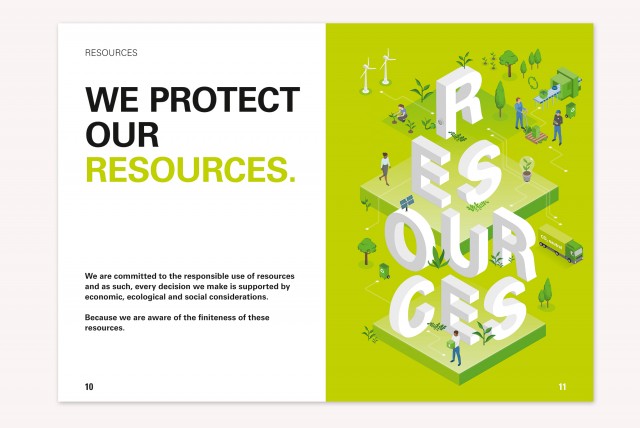 RESOURCES

WE PROTECT OUR RESOURCES.

We are committed to the responsible use of resources and as such, every decision we make is supported by economic, ecological and social considerations.

Because we are aware of the finiteness of these resources.

10

R
ES
OUR
CES

11